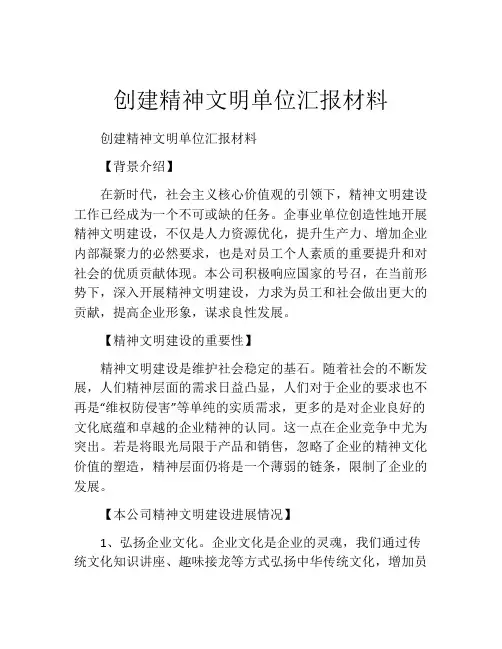 创建精神文明单位汇报材料

创建精神文明单位汇报材料

【背景介绍】

在新时代，社会主义核心价值观的引领下，精神文明建设工作已经成为一个不可或缺的任务。企事业单位创造性地开展精神文明建设，不仅是人力资源优化，提升生产力、增加企业内部凝聚力的必然要求，也是对员工个人素质的重要提升和对社会的优质贡献体现。本公司积极响应国家的号召，在当前形势下，深入开展精神文明建设，力求为员工和社会做出更大的贡献，提高企业形象，谋求良性发展。

【精神文明建设的重要性】

精神文明建设是维护社会稳定的基石。随着社会的不断发展，人们精神层面的需求日益凸显，人们对于企业的要求也不再是“维权防侵害”等单纯的实质需求，更多的是对企业良好的文化底蕴和卓越的企业精神的认同。这一点在企业竞争中尤为突出。若是将眼光局限于产品和销售，忽略了企业的精神文化价值的塑造，精神层面仍将是一个薄弱的链条，限制了企业的发展。

【本公司精神文明建设进展情况】

1、弘扬企业文化。企业文化是企业的灵魂，我们通过传统文化知识讲座、趣味接龙等方式弘扬中华传统文化，增加员